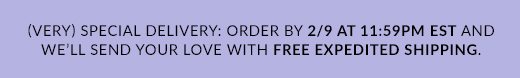 (VERY) SPECIAL DELIVERY: ORDER BY 2/9 AT 11:59PM EST AND WE'LL SEND YOUR LOVE WITH FREE EXPEDITED SHIPPING.